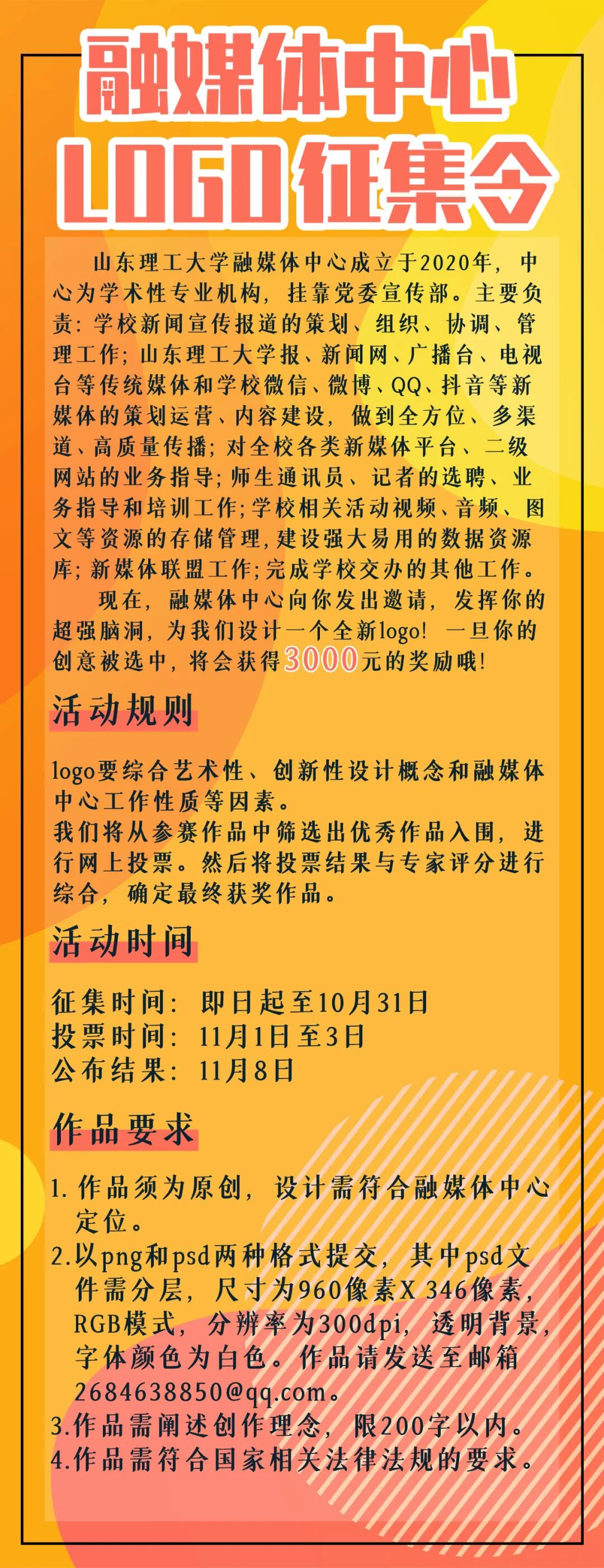 融媒体中心
LOGO征集令

山东理工大学融媒体中心成立于2020年，中心为学术性专业机构，挂靠党委宣传部。主要负责：学校新闻宣传报道的策划、组织、协调、管理工作；山东理工大学报、新闻网、广播台、电视台等传统媒体和学校微信、微博、QQ、抖音等新媒体的策划运营、内容建设，做到全方位、多渠道、高质量传播；对全校各类新媒体平台、二级网站的业务指导；师生通讯员、记者的选聘、业务指导和培训工作；学校相关活动视频、音频、图文等资源的存储管理，建设强大易用的数据资源库；新媒体联盟工作；完成学校交办的其他工作。

现在，融媒体中心向你发出邀请，发挥你的超强脑洞，为我们设计一个全新logo！一旦你的创意被选中，将会获得3000元的奖励哦！

活动规则

logo要综合艺术性、创新性设计概念和融媒体中心工作性质等因素。
我们将从参赛作品中筛选出优秀作品入围，进行网上投票。然后将投票结果与专家评分进行综合，确定最终获奖作品。

活动时间

征集时间：即日起至10月31日
投票时间：11月1日至3日
公布结果：11月8日

作品要求

1.作品须为原创，设计需符合融媒体中心定位。
2.以png和psd两种格式提交，其中psd文件需分层，尺寸为960像素X 346像素，RGB模式，分辨率为300dpi，透明背景，字体颜色为白色。作品请发送至邮箱2684638850@qq.com。
3.作品需阐述创作理念，限200字以内。
4.作品需符合国家相关法律法规的要求。